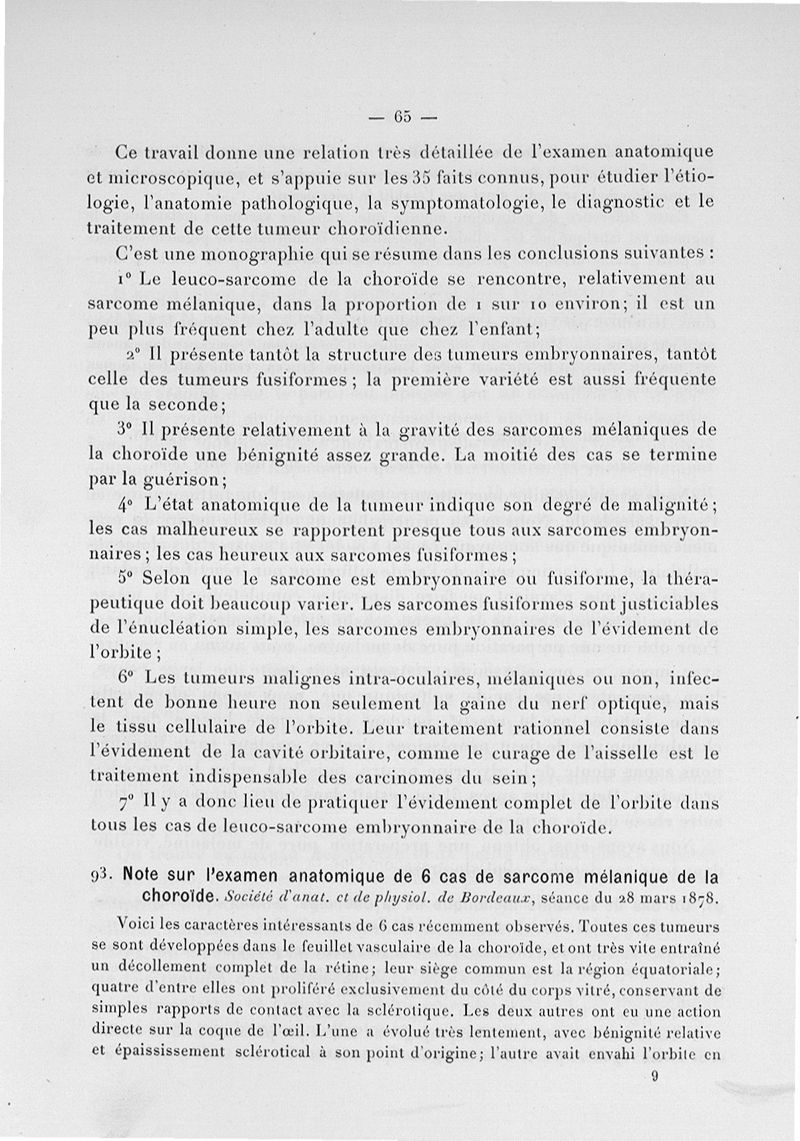 — 65 —

Ce travail donne une relation très détaillée de l'examen anatomique et microscopique, et s'appuie sur les 35 faits connus, pour étudier l'étiologie, l'anatomie pathologique, la symptomatologie, le diagnostic et le traitement de cette tumeur choroïdienne.

C'est une monographie qui se résume dans les conclusions suivantes :

1° Le leuco-sarcome de la choroïde se rencontre, relativement au sarcome mélanique, dans la proportion de 1 sur 10 environ; il est un peu plus fréquent chez l'adulte que chez l'enfant;

2° Il présente tantôt la structure des tumeurs embryonnaires, tantôt celle des tumeurs fusiformes; la première variété est aussi fréquente que la seconde;

3° Il présente relativement à la gravité des sarcomes mélaniques de la choroïde une bénignité assez grande. La moitié des cas se termine par la guérison;

4° L'état anatomique de la tumeur indique son degré de malignité; les cas malheureux se rapportent presque tous aux sarcomes embryonnaires; les cas heureux aux sarcomes fusiformes;

5° Selon que le sarcome est embryonnaire ou fusiforme, la thérapeutique doit beaucoup varier. Les sarcomes fusiformes sont justiciables de l'énucléation simple, les sarcomes embryonnaires de l'évidement de l'orbite;

6° Les tumeurs malignes intra-oculaires, mélaniques ou non, infectent de bonne heure non seulement la gaine du nerf optique, mais le tissu cellulaire de l'orbite. Leur traitement rationnel consiste dans l'évidement de la cavité orbitaire, comme le curage de l'aisselle est le traitement indispensable des carcinomes du sein;

7° Il y a donc lieu de pratiquer l'évidement complet de l'orbite dans tous les cas de leuco-sarcome embryonnaire de la choroïde.

93. Note sur l'examen anatomique de 6 cas de sarcome mélanique de la choroïde. Société d'anat. et de physiol. de Bordeaux, séance du 28 mars 1878.

Voici les caractères intéressants de 6 cas récemment observés. Toutes ces tumeurs se sont développées dans le feuillet vasculaire de la choroïde, et ont très vite entraîné un décollement complet de la rétine; leur siège commun est la région équatoriale; quatre d'entre elles ont proliféré exclusivement du côté du corps vitré, conservant de simples rapports de contact avec la sclérotique. Les deux autres ont eu une action directe sur la coque de l'œil. L'une a évolué très lentement, avec bénignité relative et épaississement sclérotical à son point d'origine; l'autre avait envahi l'orbite en

9